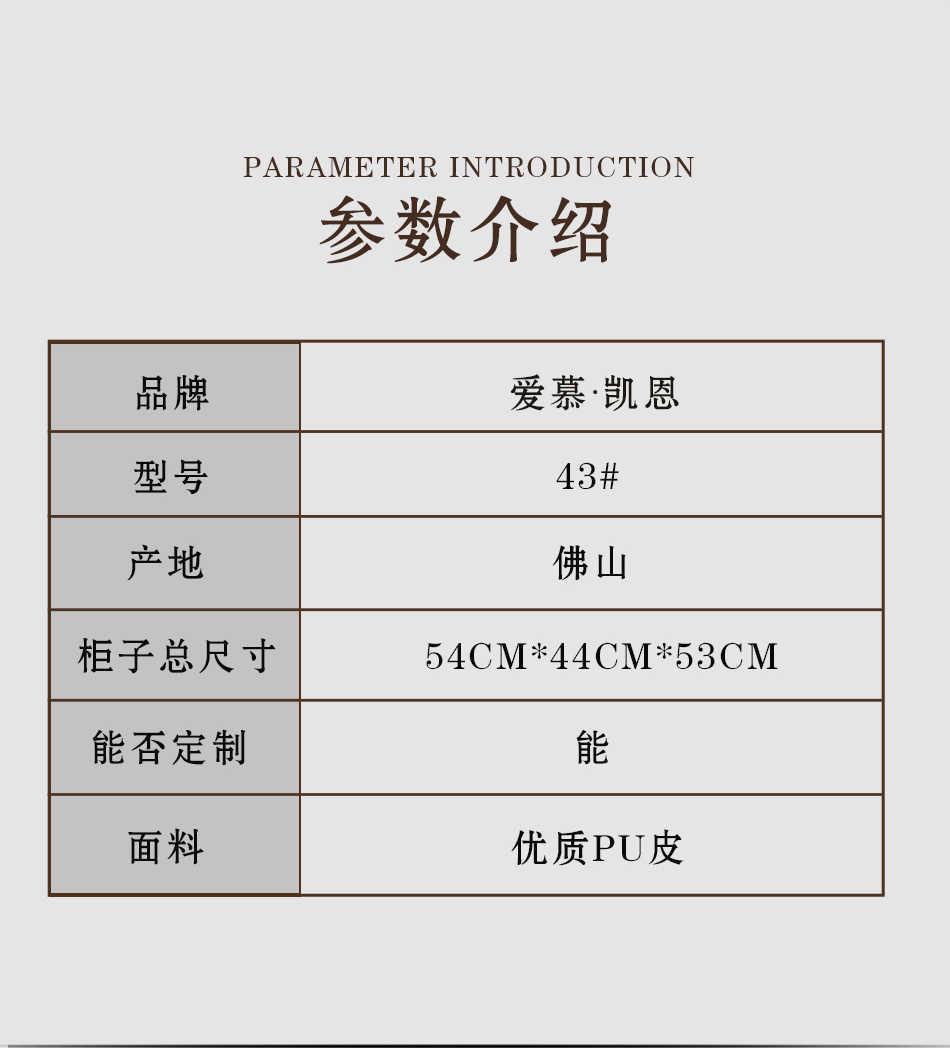 PARAMETER INTRODUCTION
参数介绍

| 品牌 | 爱慕·凯恩 |
|---|---|
| 型号 | 43# |
| 产地 | 佛山 |
| 柜子总尺寸 | 54CM*44CM*53CM |
| 能否定制 | 能 |
| 面料 | 优质PU皮 |